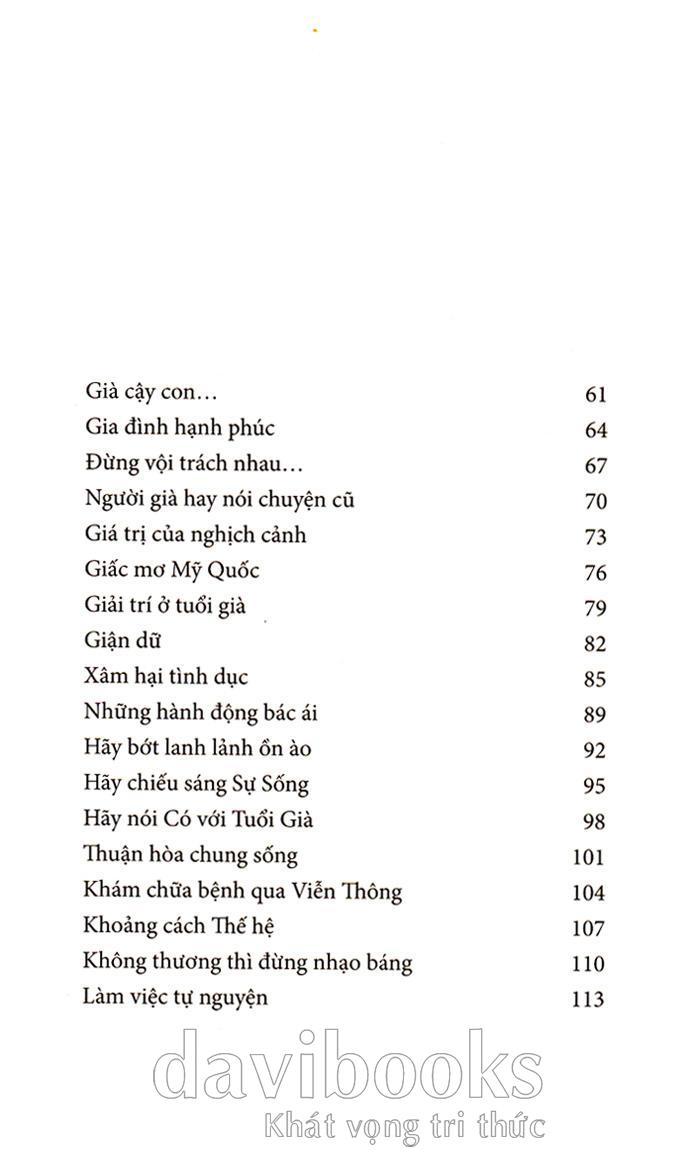 | | |
|---|---|
| Già cậy con… | 61 |
| Gia đình hạnh phúc | 64 |
| Đừng vội trách nhau… | 67 |
| Người già hay nói chuyện cũ | 70 |
| Giá trị của nghịch cảnh | 73 |
| Giấc mơ Mỹ Quốc | 76 |
| Giải trí ở tuổi già | 79 |
| Giận dữ | 82 |
| Xâm hại tình dục | 85 |
| Những hành động bác ái | 89 |
| Hãy bớt lanh lảnh ồn ào | 92 |
| Hãy chiếu sáng Sự Sống | 95 |
| Hãy nói Có với Tuổi Già | 98 |
| Thuận hòa chung sống | 101 |
| Khám chữa bệnh qua Viễn Thông | 104 |
| Khoảng cách Thế hệ | 107 |
| Không thương thì đừng nhạo báng | 110 |
| Làm việc tự nguyện | 113 |

davibooks
Khát vọng tri thức